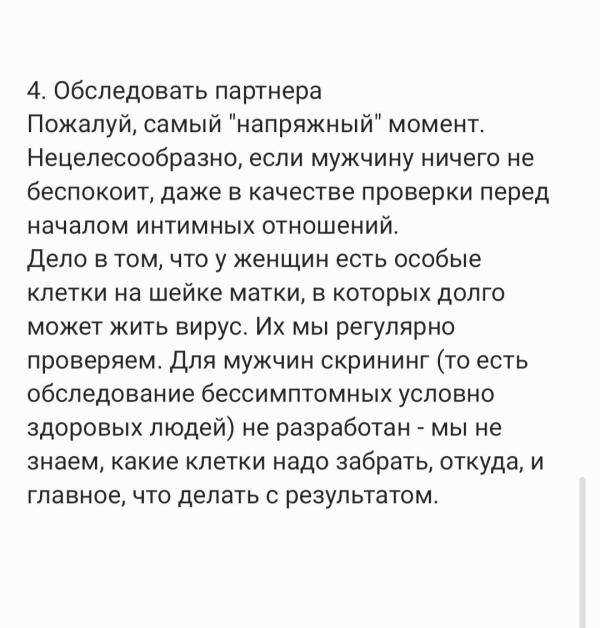 4. Обследовать партнера
Пожалуй, самый "напряжный" момент. Нецелесообразно, если мужчину ничего не беспокоит, даже в качестве проверки перед началом интимных отношений.
Дело в том, что у женщин есть особые клетки на шейке матки, в которых долго может жить вирус. Их мы регулярно проверяем. Для мужчин скрининг (то есть обследование бессимптомных условно здоровых людей) не разработан - мы не знаем, какие клетки надо забрать, откуда, и главное, что делать с результатом.